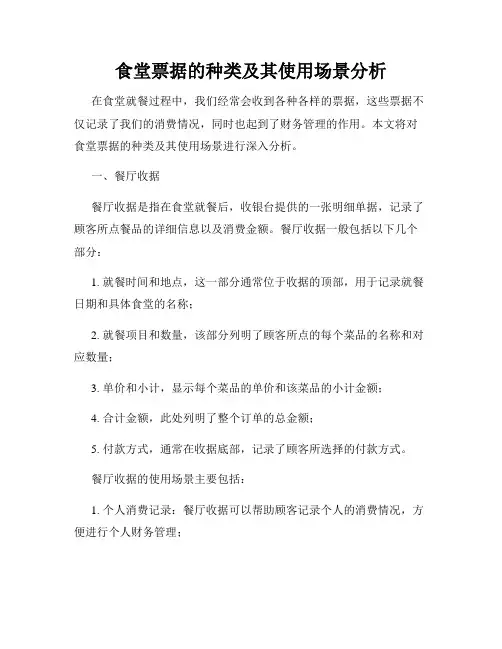 食堂票据的种类及其使用场景分析

在食堂就餐过程中，我们经常会收到各种各样的票据，这些票据不仅记录了我们的消费情况，同时也起到了财务管理的作用。本文将对食堂票据的种类及其使用场景进行深入分析。

一、餐厅收据

餐厅收据是指在食堂就餐后，收银台提供的一张明细单据，记录了顾客所点餐品的详细信息以及消费金额。餐厅收据一般包括以下几个部分：

1. 就餐时间和地点，这一部分通常位于收据的顶部，用于记录就餐日期和具体食堂的名称；

2. 就餐项目和数量，该部分列明了顾客所点的每个菜品的名称和对应数量；

3. 单价和小计，显示每个菜品的单价和该菜品的小计金额；

4. 合计金额，此处列明了整个订单的总金额；

5. 付款方式，通常在收据底部，记录了顾客所选择的付款方式。

餐厅收据的使用场景主要包括：

1. 个人消费记录：餐厅收据可以帮助顾客记录个人的消费情况，方便进行个人财务管理；